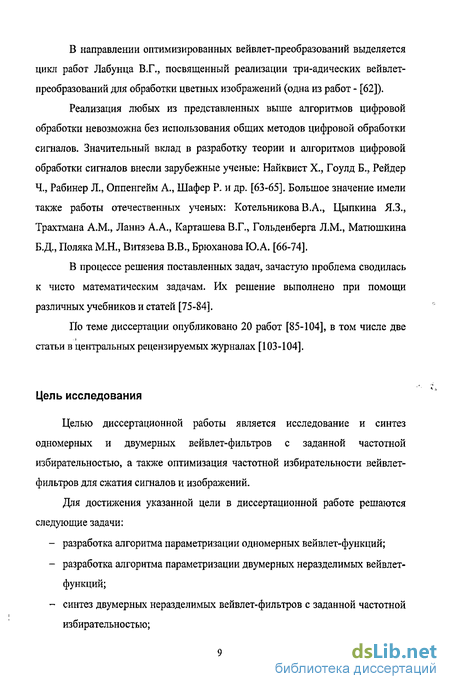 В направлении оптимизированных вейвлет-преобразований выделяется цикл работ Лабунца В.Г., посвященный реализации три-адических вейвлет-преобразований для обработки цветных изображений (одна из работ - [62]).

Реализация любых из представленных выше алгоритмов цифровой обработки невозможна без использования общих методов цифровой обработки сигналов. Значительный вклад в разработку теории и алгоритмов цифровой обработки сигналов внесли зарубежные ученые: Найквист Х., Гоулд Б., Рейдер Ч., Рабинер Л., Оппенгейм А., Шафер Р. и др. [63-65]. Большое значение имели также работы отечественных ученых: Котельникова В.А., Цыпкина Я.З., Трахтмана А.М., Ланнэ А.А., Карташева В.Г., Гольденберга Л.М., Матюшкина Б.Д., Поляка М.Н., Витязева В.В., Брюханова Ю.А. [66-74].

В процессе решения поставленных задач, зачастую проблема сводилась к чисто математическим задачам. Их решение выполнено при помощи различных учебников и статей [75-84].

По теме диссертации опубликовано 20 работ [85-104], в том числе две статьи в центральных рецензируемых журналах [103-104].

Цель исследования

Целью диссертационной работы является исследование и синтез одномерных и двумерных вейвлет-фильтров с заданной частотной избирательностью, а также оптимизация частотной избирательности вейвлет-фильтров для сжатия сигналов и изображений.

Для достижения указанной цели в диссертационной работе решаются следующие задачи:

– разработка алгоритма параметризации одномерных вейвлет-функций;

– разработка алгоритма параметризации двумерных неразделимых вейвлет-функций;

– синтез двумерных неразделимых вейвлет-фильтров с заданной частотной избирательностью;

9

dsLib.net
библиотека диссертаций